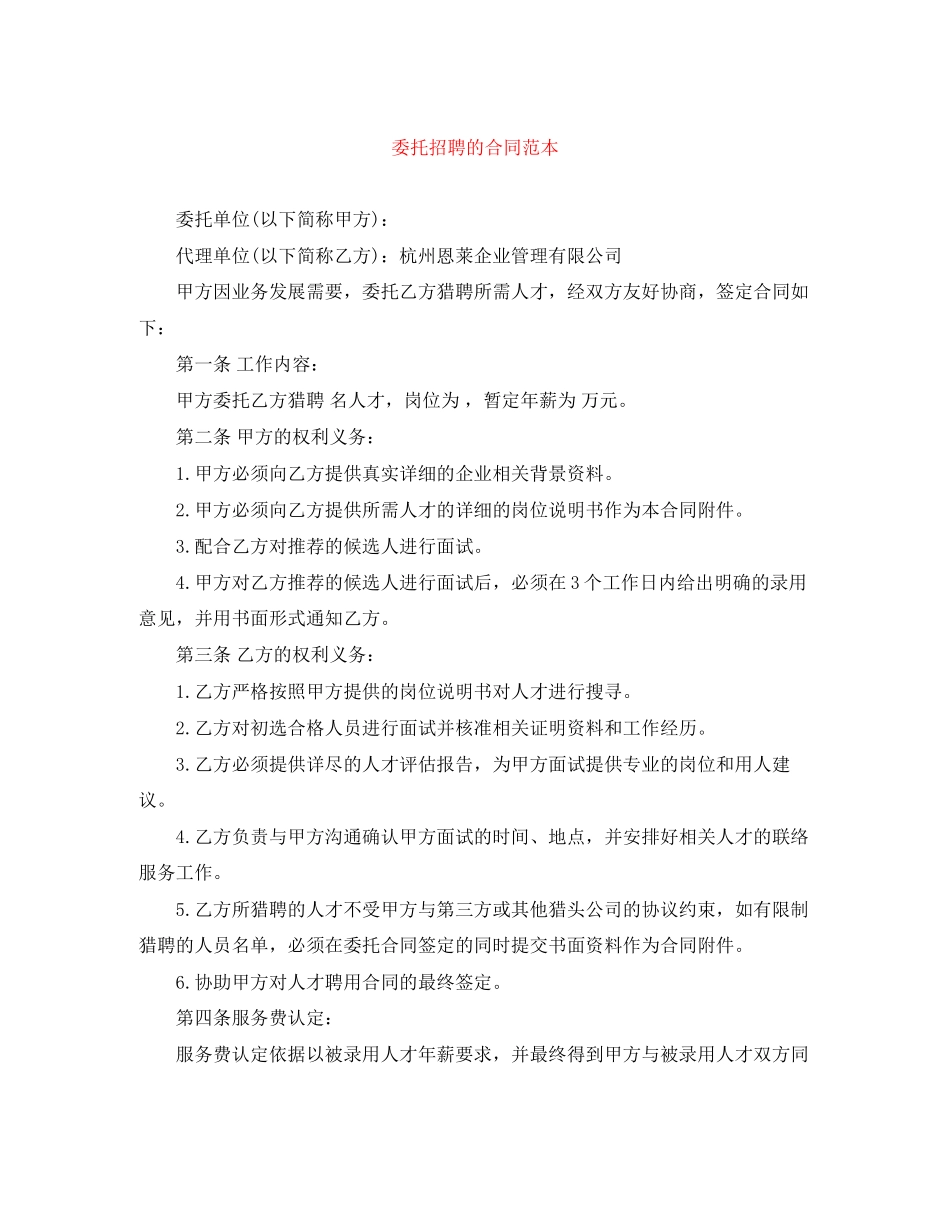 委托招聘的合同范本

委托单位(以下简称甲方)：

代理单位(以下简称乙方)：杭州恩莱企业管理有限公司

甲方因业务发展需要，委托乙方猎聘所需人才，经双方友好协商，签定合同如下：

第一条 工作内容：

甲方委托乙方猎聘 名人才，岗位为 ，暂定年薪为 万元。

第二条 甲方的权利义务：

1.甲方必须向乙方提供真实详细的企业相关背景资料。

2.甲方必须向乙方提供所需人才的详细的岗位说明书作为本合同附件。

3.配合乙方对推荐的候选人进行面试。

4.甲方对乙方推荐的候选人进行面试后，必须在3个工作日内给出明确的录用意见，并用书面形式通知乙方。

第三条 乙方的权利义务：

1.乙方严格按照甲方提供的岗位说明书对人才进行搜寻。

2.乙方对初选合格人员进行面试并核准相关证明资料和工作经历。

3.乙方必须提供详尽的人才评估报告，为甲方面试提供专业的岗位和用人建议。

4.乙方负责与甲方沟通确认甲方面试的时间、地点，并安排好相关人才的联络服务工作。

5.乙方所猎聘的人才不受甲方与第三方或其他猎头公司的协议约束，如有限制猎聘的人员名单，必须在委托合同签定的同时提交书面资料作为合同附件。

6.协助甲方对人才聘用合同的最终签定。

第四条服务费认定：

服务费认定依据以被录用人才年薪要求，并最终得到甲方与被录用人才双方同